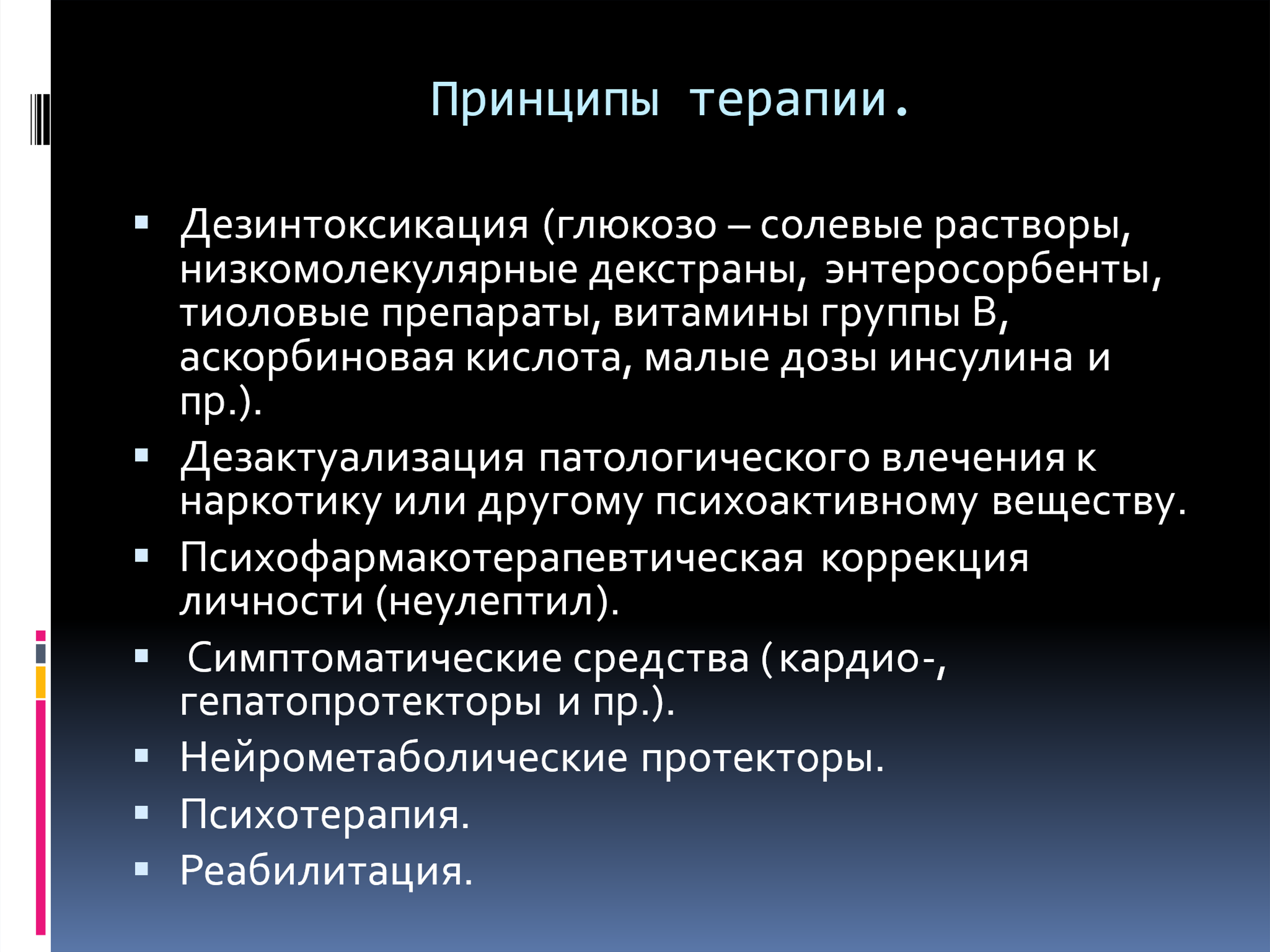 Принципы терапии.

▪ Дезинтоксикация (глюкозо – солевые растворы, низкомолекулярные декстраны, энтеросорбенты, тиоловые препараты, витамины группы В, аскорбиновая кислота, малые дозы инсулина и пр.).
▪ Дезактуализация патологического влечения к наркотику или другому психоактивному веществу.
▪ Психофармакотерапевтическая коррекция личности (неулептил).
▪ Симптоматические средства (кардио-, гепатопротекторы и пр.).
▪ Нейрометаболические протекторы.
▪ Психотерапия.
▪ Реабилитация.